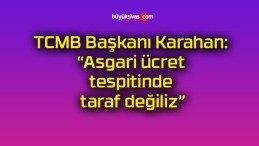 büyüksivas.com

TCMB Başkanı Karahan: “Asgari ücret tespitinde taraf değiliz”